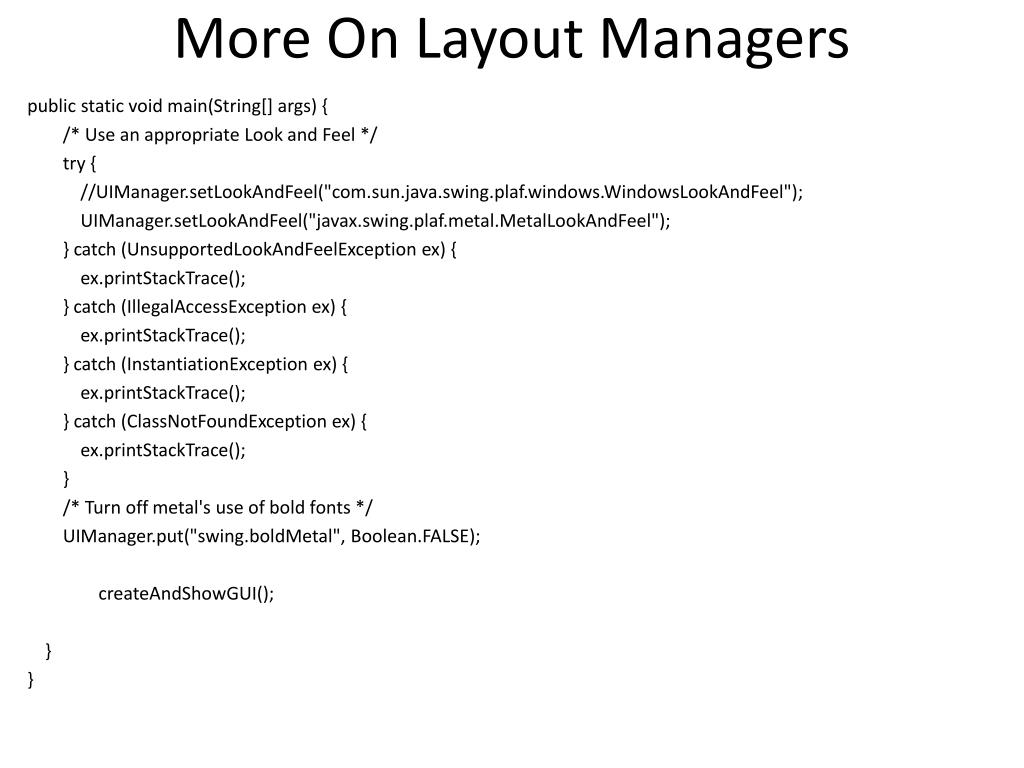 More On Layout Managers

public static void main(String[] args) {
/* Use an appropriate Look and Feel */
try {
//UIManager.setLookAndFeel("com.sun.java.swing.plaf.windows.WindowsLookAndFeel");
UIManager.setLookAndFeel("javax.swing.plaf.metal.MetalLookAndFeel");
} catch (UnsupportedLookAndFeelException ex) {
ex.printStackTrace();
} catch (IllegalAccessException ex) {
ex.printStackTrace();
} catch (InstantiationException ex) {
ex.printStackTrace();
} catch (ClassNotFoundException ex) {
ex.printStackTrace();
}
/* Turn off metal's use of bold fonts */
UIManager.put("swing.boldMetal", Boolean.FALSE);

createAndShowGUI();

}
}